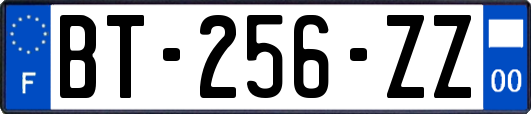 F
BT-256-ZZ
00